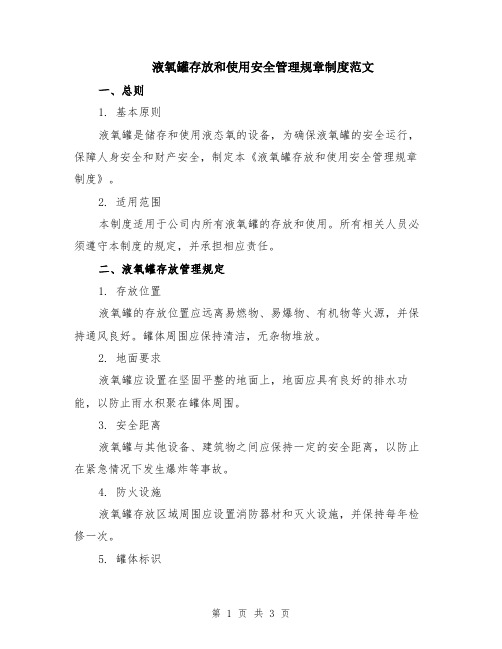 液氧罐存放和使用安全管理规章制度范文

一、总则

1. 基本原则

液氧罐是储存和使用液态氧的设备，为确保液氧罐的安全运行，保障人身安全和财产安全，制定本《液氧罐存放和使用安全管理规章制度》。

2. 适用范围

本制度适用于公司内所有液氧罐的存放和使用。所有相关人员必须遵守本制度的规定，并承担相应责任。

二、液氧罐存放管理规定

1. 存放位置

液氧罐的存放位置应远离易燃物、易爆物、有机物等火源，并保持通风良好。罐体周围应保持清洁，无杂物堆放。

2. 地面要求

液氧罐应设置在坚固平整的地面上，地面应具有良好的排水功能，以防止雨水积聚在罐体周围。

3. 安全距离

液氧罐与其他设备、建筑物之间应保持一定的安全距离，以防止在紧急情况下发生爆炸等事故。

4. 防火设施

液氧罐存放区域周围应设置消防器材和灭火设施，并保持每年检修一次。

5. 罐体标识

第 1 页 共 3 页